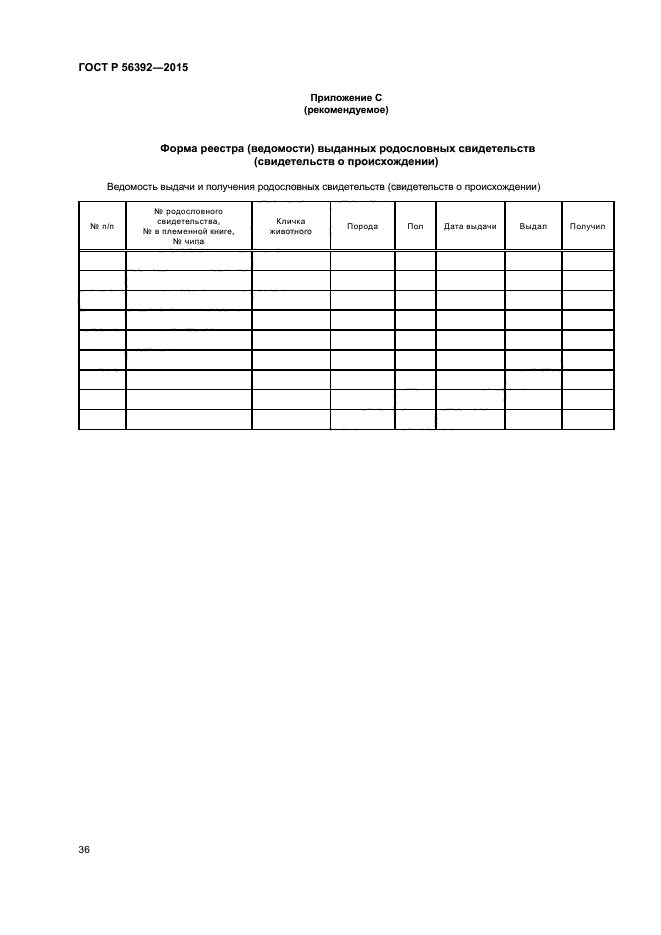 ГОСТ Р 56392—2015

Приложение С
(рекомендуемое)

Форма реестра (ведомости) выданных родословных свидетельств
(свидетельств о происхождении)

Ведомость выдачи и получения родословных свидетельств (свидетельств о происхождении)

| № п/п | № родословного свидетельства, № в племенной книге, № чипа | Кличка животного | Порода | Пол | Дата выдачи | Выдал | Получил |
|---|---|---|---|---|---|---|---|
| | | | | | | | |
| | | | | | | | |
| | | | | | | | |
| | | | | | | | |
| | | | | | | | |
| | | | | | | | |
| | | | | | | | |
| | | | | | | | |
| | | | | | | | |

36